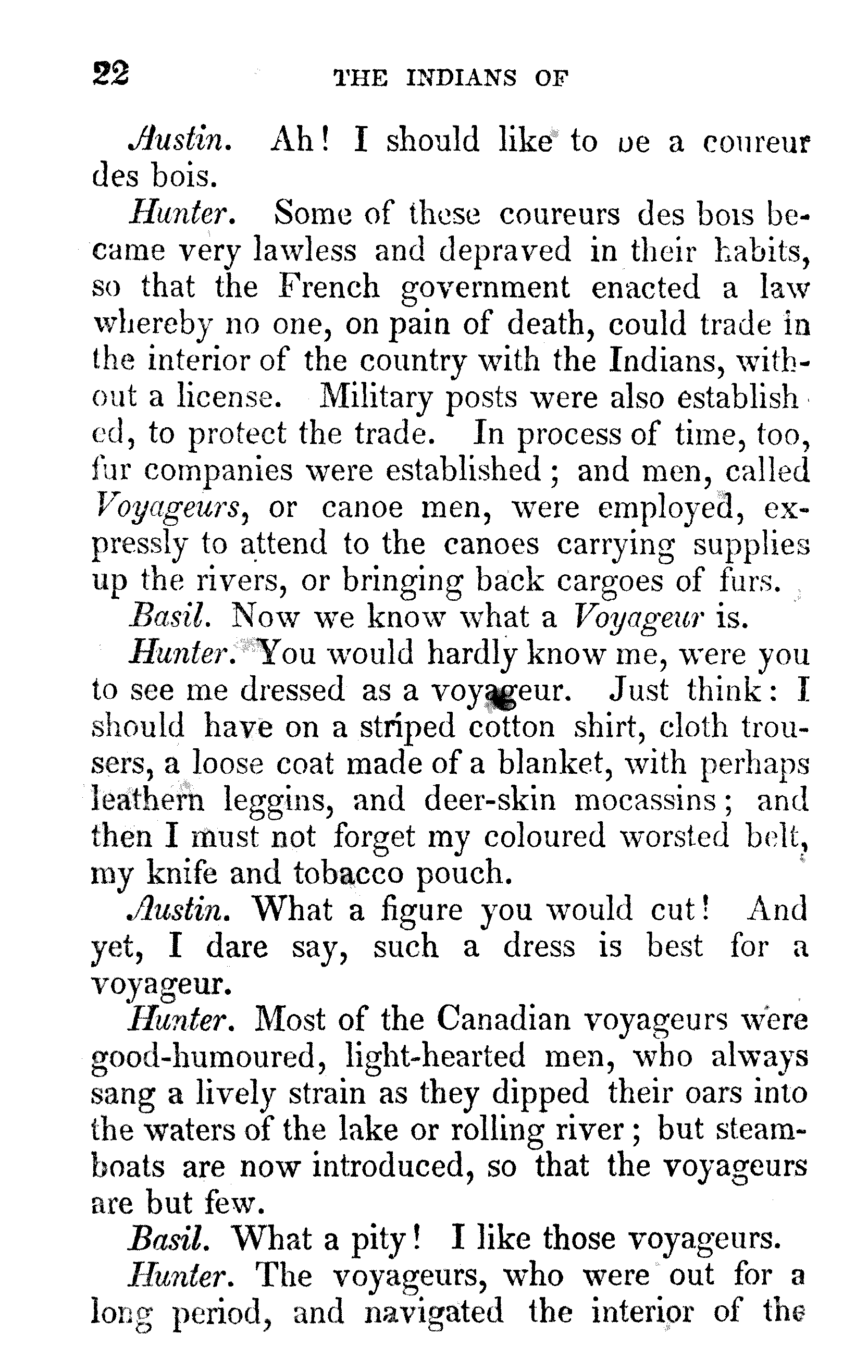 22 THE INDIANS OF

Austin. Ah! I should like to be a coureur des bois.

Hunter. Some of these coureurs des bois became very lawless and depraved in their habits, so that the French government enacted a law whereby no one, on pain of death, could trade in the interior of the country with the Indians, without a license. Military posts were also established, to protect the trade. In process of time, too, fur companies were established; and men, called Voyageurs, or canoe men, were employed, expressly to attend to the canoes carrying supplies up the rivers, or bringing back cargoes of furs.

Basil. Now we know what a Voyageur is.

Hunter. You would hardly know me, were you to see me dressed as a voyageur. Just think: I should have on a striped cotton shirt, cloth trousers, a loose coat made of a blanket, with perhaps leathern leggins, and deer-skin mocassins; and then I must not forget my coloured worsted belt, my knife and tobacco pouch.

Austin. What a figure you would cut! And yet, I dare say, such a dress is best for a voyageur.

Hunter. Most of the Canadian voyageurs were good-humoured, light-hearted men, who always sang a lively strain as they dipped their oars into the waters of the lake or rolling river; but steamboats are now introduced, so that the voyageurs are but few.

Basil. What a pity! I like those voyageurs.

Hunter. The voyageurs, who were out for a long period, and navigated the interior of the